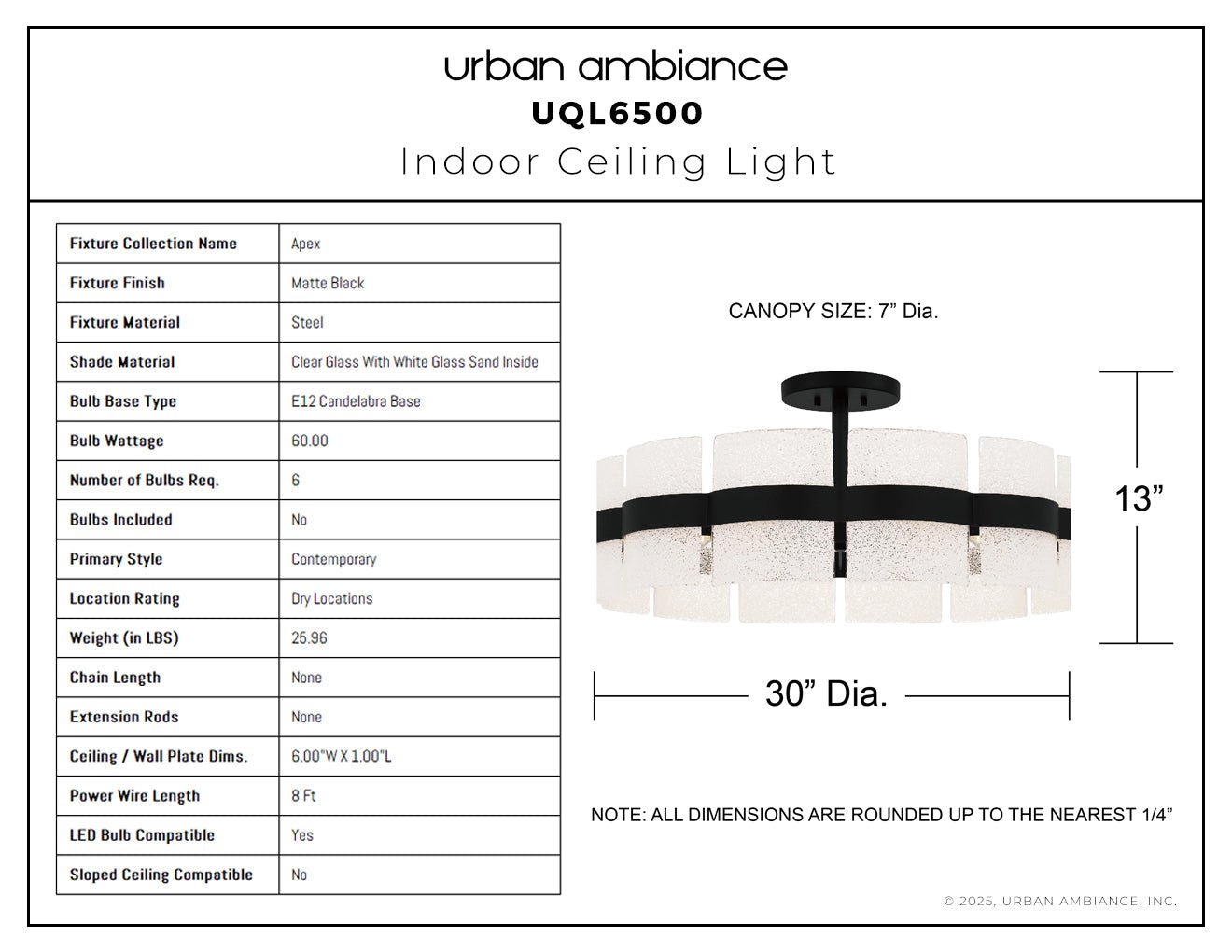 urban ambiance
UQL6500
Indoor Ceiling Light

| Fixture Collection Name | Apex |
|---|---|
| Fixture Finish | Matte Black |
| Fixture Material | Steel |
| Shade Material | Clear Glass With White Glass Sand Inside |
| Bulb Base Type | E12 Candelabra Base |
| Bulb Wattage | 60.00 |
| Number of Bulbs Req. | 6 |
| Bulbs Included | No |
| Primary Style | Contemporary |
| Location Rating | Dry Locations |
| Weight (in LBS) | 25.96 |
| Chain Length | None |
| Extension Rods | None |
| Ceiling / Wall Plate Dims. | 6.00"W X 1.00"L |
| Power Wire Length | 8 Ft |
| LED Bulb Compatible | Yes |
| Sloped Ceiling Compatible | No |

CANOPY SIZE: 7" Dia.

13"

30" Dia.

NOTE: ALL DIMENSIONS ARE ROUNDED UP TO THE NEAREST 1/4"

© 2025, URBAN AMBIANCE, INC.